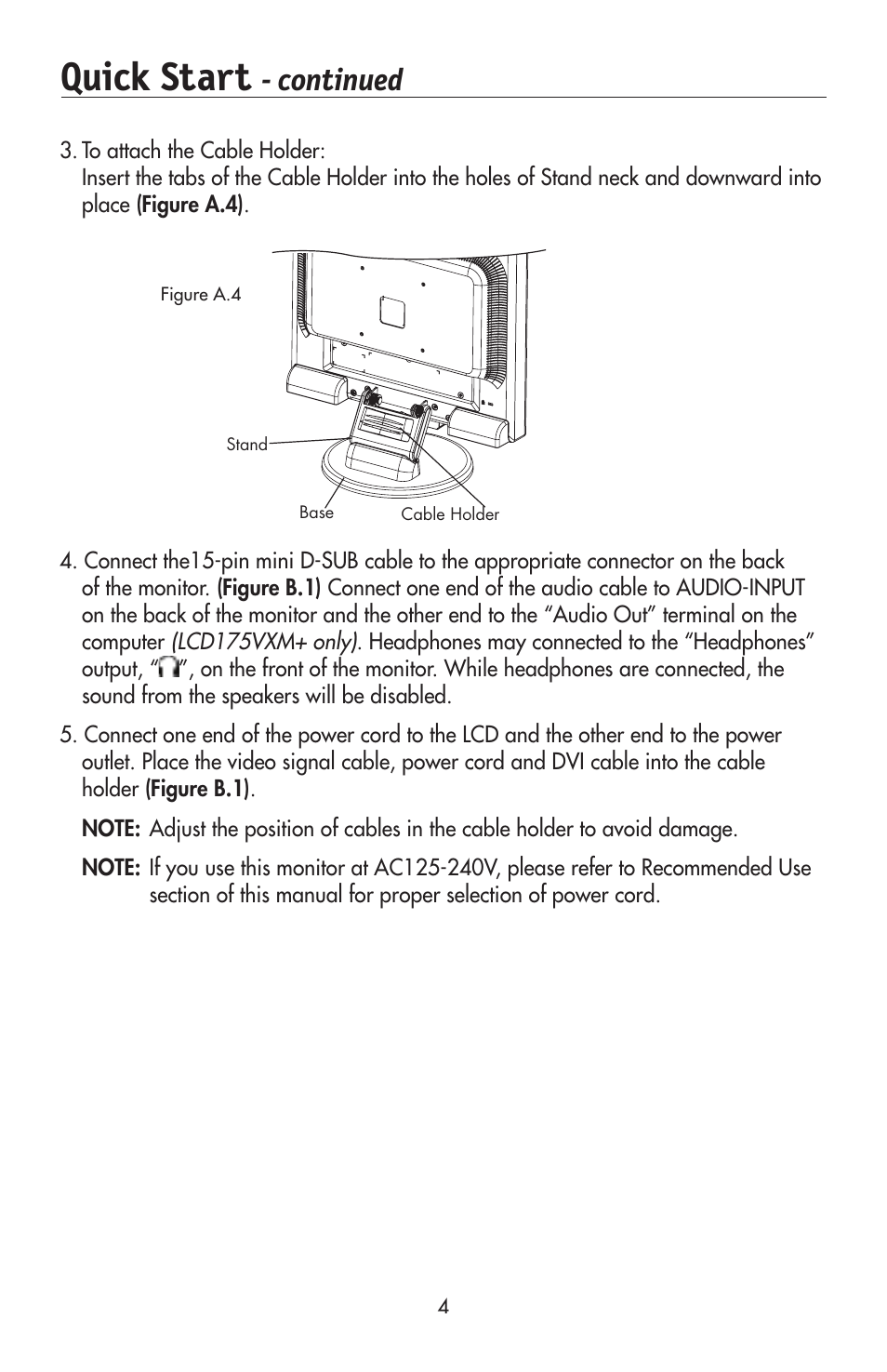 Quick Start - continued

3. To attach the Cable Holder:
Insert the tabs of the Cable Holder into the holes of Stand neck and downward into place (Figure A.4).

Figure A.4

Stand

Base

Cable Holder

4. Connect the15-pin mini D-SUB cable to the appropriate connector on the back of the monitor. (Figure B.1) Connect one end of the audio cable to AUDIO-INPUT on the back of the monitor and the other end to the “Audio Out” terminal on the computer (LCD175VXM+ only). Headphones may connected to the “Headphones” output, “”, on the front of the monitor. While headphones are connected, the sound from the speakers will be disabled.

5. Connect one end of the power cord to the LCD and the other end to the power outlet. Place the video signal cable, power cord and DVI cable into the cable holder (Figure B.1).

NOTE: Adjust the position of cables in the cable holder to avoid damage.

NOTE: If you use this monitor at AC125-240V, please refer to Recommended Use section of this manual for proper selection of power cord.

4